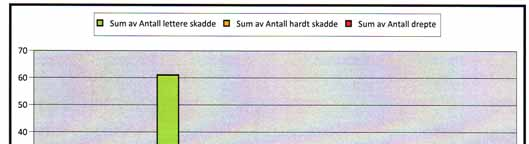 Sum av Antall lettere skadde
Sum av Antall hardt skadde
Sum av Antall drepte

70
60
50
40